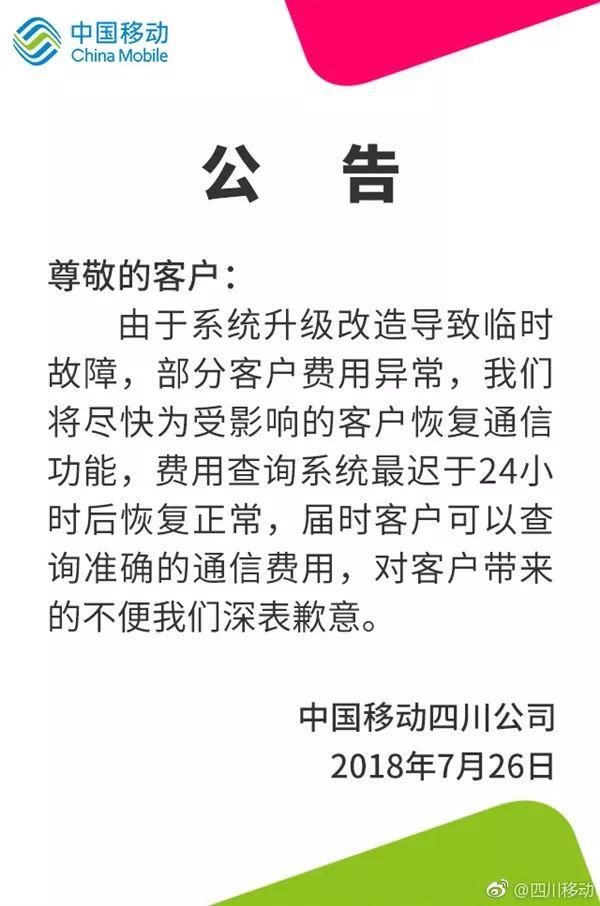 中国移动
China Mobile

公　告

尊敬的客户：

由于系统升级改造导致临时故障，部分客户费用异常，我们将尽快为受影响的客户恢复通信功能，费用查询系统最迟于24小时后恢复正常，届时客户可以查询准确的通信费用，对客户带来的不便我们深表歉意。

中国移动四川公司
2018年7月26日

@四川移动